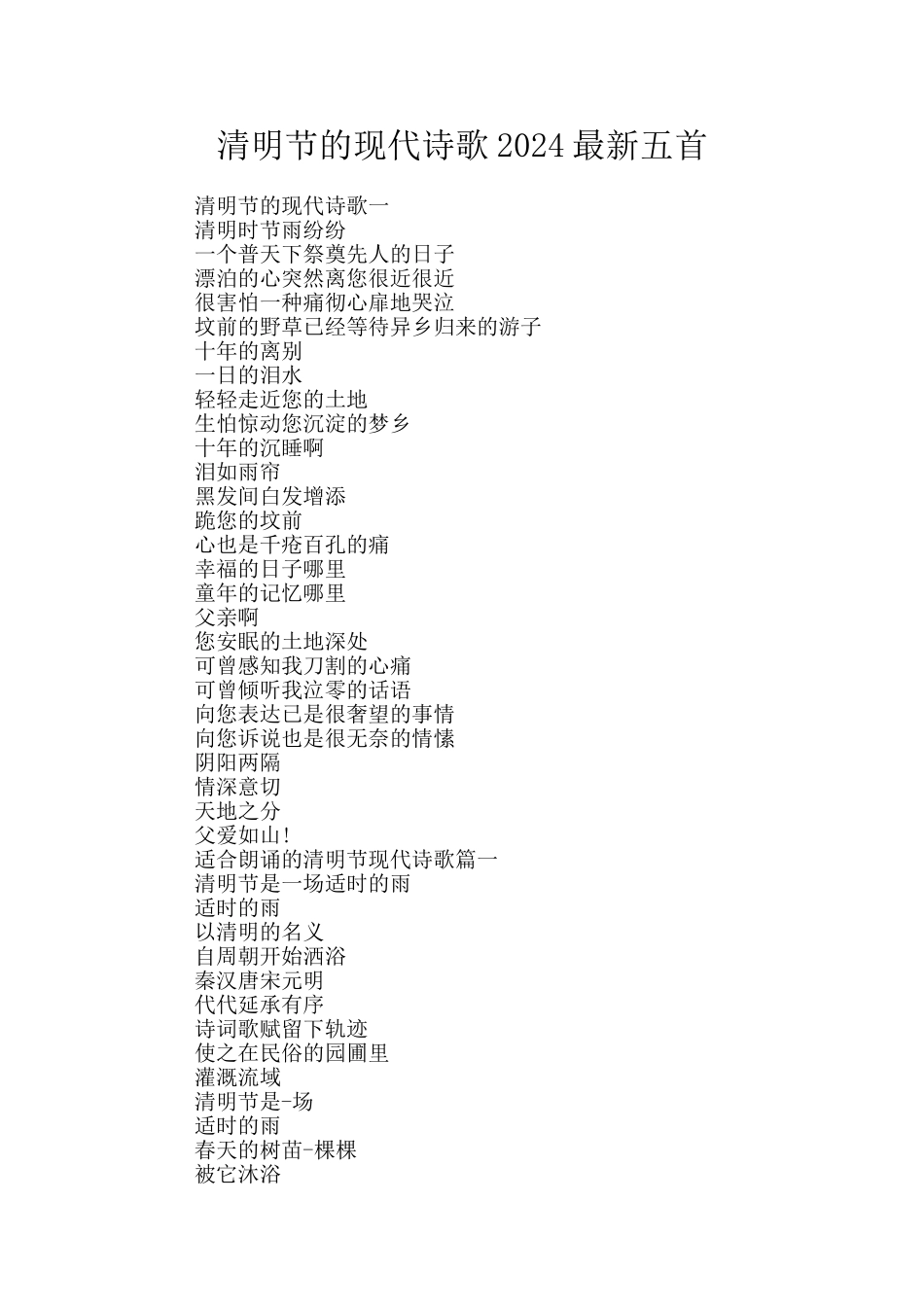 清明节的现代诗歌 2024 最新五首

清明节的现代诗歌一
清明时节雨纷纷
一个普天下祭奠先人的日子
漂泊的心突然离您很近很近
很害怕一种痛彻心扉地哭泣
坟前的野草已经等待异乡归来的游子
十年的离别
一日的泪水
轻轻走近您的土地
生怕惊动您沉淀的梦乡
十年的沉睡啊
泪如雨帘
黑发间白发增添
跪您的坟前
心也是千疮百孔的痛
幸福的日子哪里
童年的记忆哪里
父亲啊
您安眠的土地深处
可曾感知我刀割的心痛
可曾倾听我泣零的话语
向您表达已是很奢望的事情
向您诉说也是很无奈的情愫
阴阳两隔
情深意切
天地之分
父爱如山!
适合朗诵的清明节现代诗歌篇一
清明节是一场适时的雨
适时的雨
以清明的名义
自周朝开始洒浴
秦汉唐宋元明
代代延承有序
诗词歌赋留下轨迹
使之在民俗的园圃里
灌溉流域
清明节是-场
适时的雨
春天的树苗-棵棵
被它沐浴